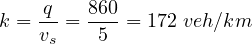 $k = \frac{q}{v_s} = \frac{860}{5} = 172\ veh/km$